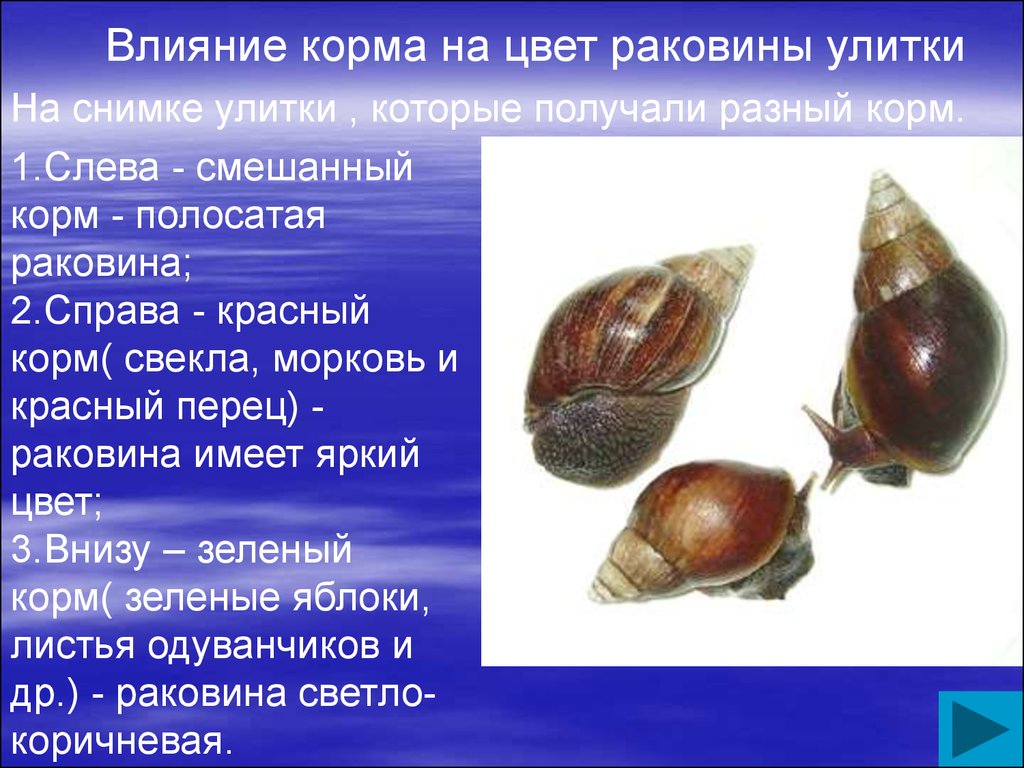 Влияние корма на цвет раковины улитки

На снимке улитки , которые получали разный корм.

1.Слева - смешанный корм - полосатая раковина;
2.Справа - красный корм( свекла, морковь и красный перец) - раковина имеет яркий цвет;
3.Внизу – зеленый корм( зеленые яблоки, листья одуванчиков и др.) - раковина светло-коричневая.